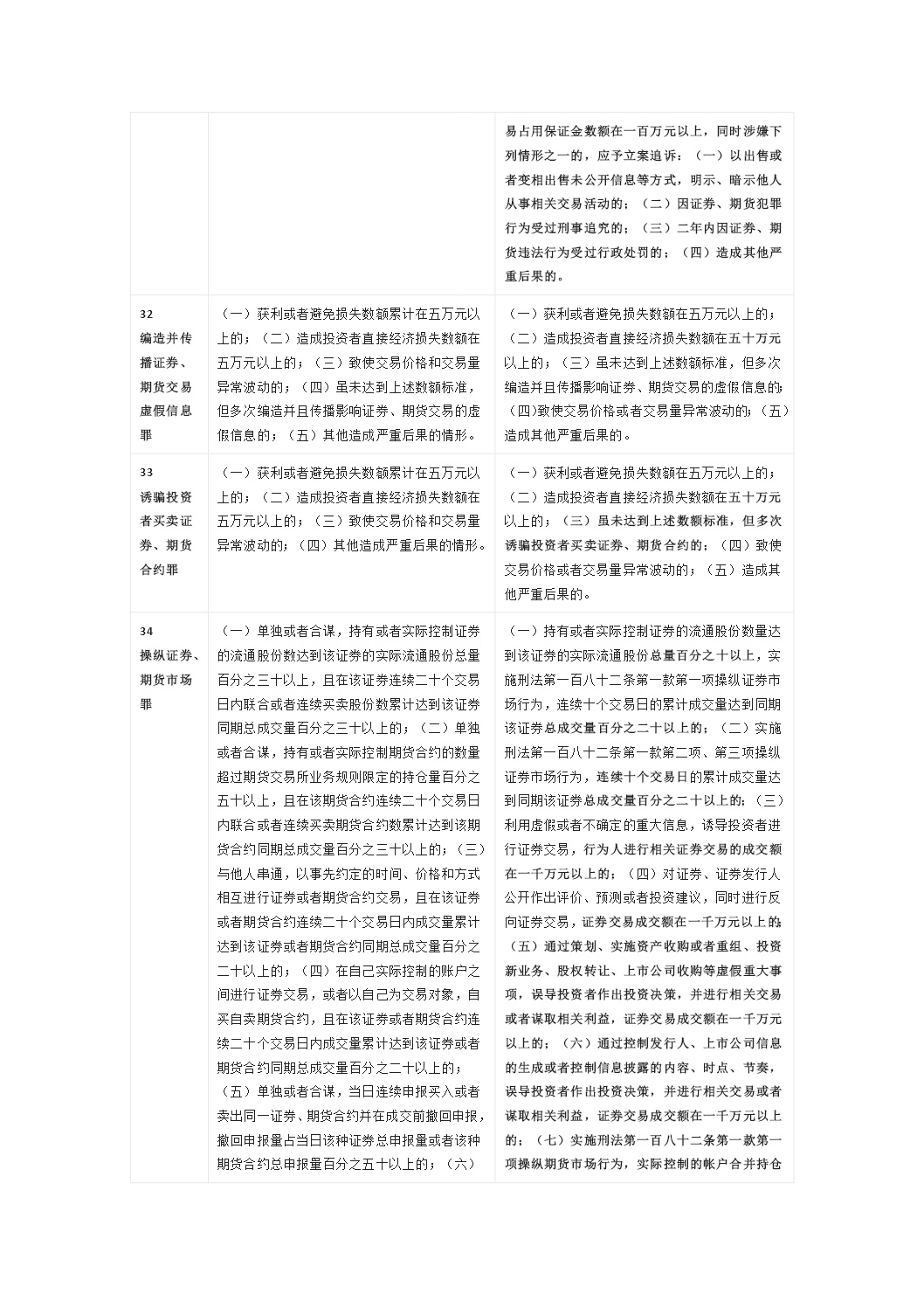 |  |  |  |
|---|---|---|
|  |  | 易占用保证金数额在一百万元以上，同时涉嫌下列情形之一的，应予立案追诉：（一）以出售或者变相出售未公开信息等方式，明示、暗示他人从事相关交易活动的；（二）因证券、期货犯罪行为受过刑事追究的；（三）二年内因证券、期货违法行为受过行政处罚的；（四）造成其他严重后果的。 |
| 32 编造并传播证券、期货交易虚假信息罪 | （一）获利或者避免损失数额累计在五万元以上的；（二）造成投资者直接经济损失数额在五万元以上的；（三）致使交易价格和交易量异常波动的；（四）虽未达到上述数额标准，但多次编造并且传播影响证券、期货交易的虚假信息的；（五）其他造成严重后果的情形。 | （一）获利或者避免损失数额在五万元以上的；（二）造成投资者直接经济损失数额在五十万元以上的；（三）虽未达到上述数额标准，但多次编造并且传播影响证券、期货交易的虚假信息的；（四）致使交易价格或者交易量异常波动的；（五）造成其他严重后果的。 |
| 33 诱骗投资者买卖证券、期货合约罪 | （一）获利或者避免损失数额累计在五万元以上的；（二）造成投资者直接经济损失数额在五万元以上的；（三）致使交易价格和交易量异常波动的；（四）其他造成严重后果的情形。 | （一）获利或者避免损失数额在五万元以上的；（二）造成投资者直接经济损失数额在五十万元以上的；（三）虽未达到上述数额标准，但多次诱骗投资者买卖证券、期货合约的；（四）致使交易价格或者交易量异常波动的；（五）造成其他严重后果的。 |
| 34 操纵证券、期货市场罪 | （一）单独或者合谋，持有或者实际控制证券的流通股份数达到该证券的实际流通股份总量百分之三十以上，且在该证券连续二十个交易日内联合或者连续买卖股份数累计达到该证券同期总成交量百分之三十以上的；（二）单独或者合谋，持有或者实际控制期货合约的数量超过期货交易所业务规则限定的持仓量百分之五十以上，且在该期货合约连续二十个交易日内联合或者连续买卖期货合约数累计达到该期货合约同期总成交量百分之三十以上的；（三）与他人串通，以事先约定的时间、价格和方式相互进行证券或者期货合约交易，且在该证券或者期货合约连续二十个交易日内成交量累计达到该证券或者期货合约同期总成交量百分之二十以上的；（四）在自己实际控制的账户之间进行证券交易，或者以自己为交易对象，自买自卖期货合约，且在该证券或者期货合约连续二十个交易日内成交量累计达到该证券或者期货合约同期总成交量百分之二十以上的；（五）单独或者合谋，当日连续申报买入或者卖出同一证券、期货合约并在成交前撤回申报，撤回申报量占当日该种证券总申报量或者该种期货合约总申报量百分之五十以上的；（六） | （一）持有或者实际控制证券的流通股份数量达到该证券的实际流通股份总量百分之十以上，实施刑法第一百八十二条第一款第一项操纵证券市场行为，连续十个交易日的累计成交量达到同期该证券总成交量百分之二十以上的；（二）实施刑法第一百八十二条第一款第二项、第三项操纵证券市场行为，连续十个交易日的累计成交量达到同期该证券总成交量百分之二十以上的；（三）利用虚假或者不确定的重大信息，诱导投资者进行证券交易，行为人进行相关证券交易的成交额在一千万元以上的；（四）对证券、证券发行人公开作出评价、预测或者投资建议，同时进行反向证券交易，证券交易成交额在一千万元以上的；（五）通过策划、实施资产收购或者重组、投资新业务、股权转让、上市公司收购等虚假重大事项，误导投资者作出投资决策，并进行相关交易或者谋取相关利益，证券交易成交额在一千万元以上的；（六）通过控制发行人、上市公司信息的生成或者控制信息披露的内容、时点、节奏，误导投资者作出投资决策，并进行相关交易或者谋取相关利益，证券交易成交额在一千万元以上的；（七）实施刑法第一百八十二条第一款第一项操纵期货市场行为，实际控制的帐户合并持仓 |